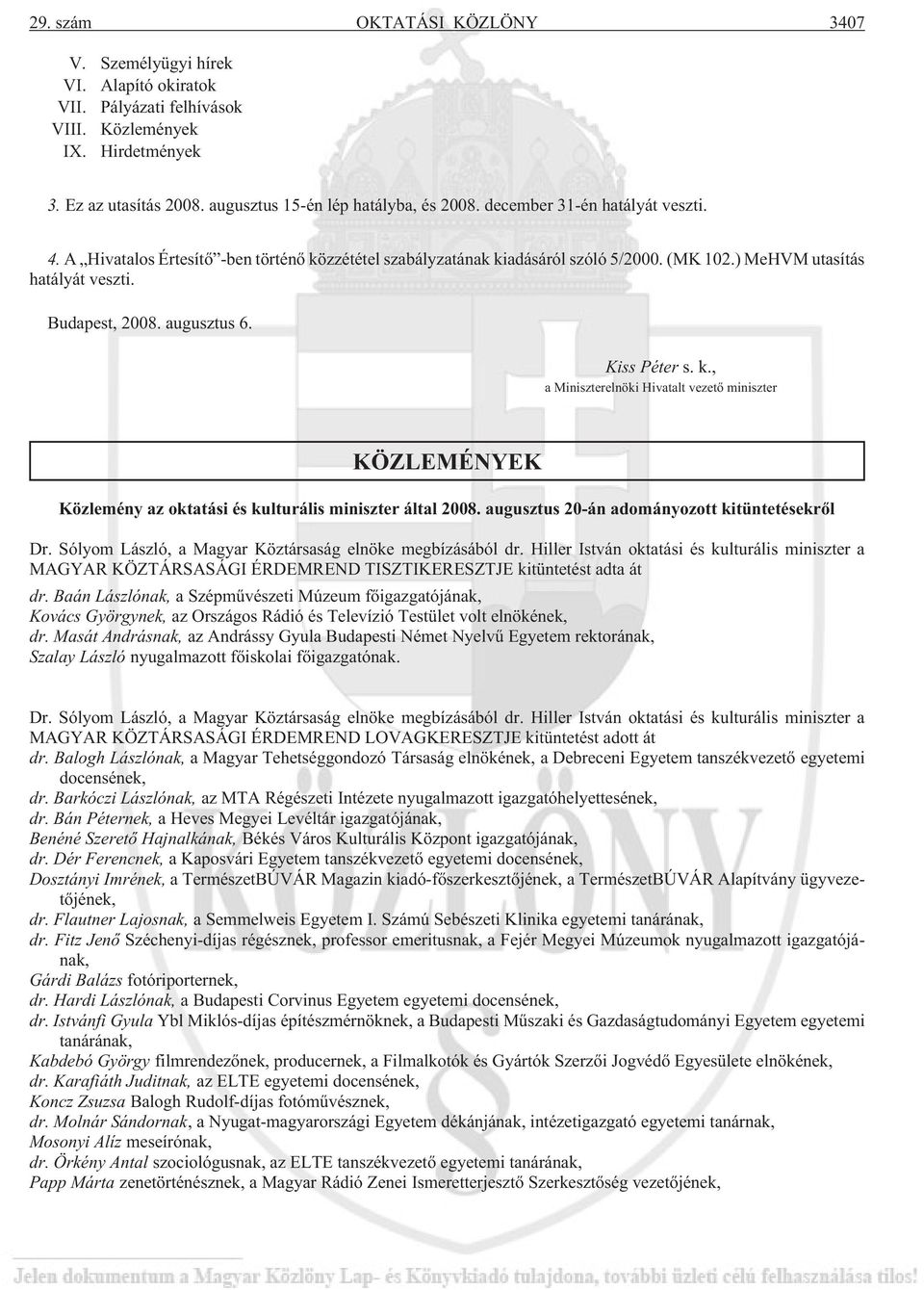 29. szám OKTATÁSI KÖZLÖNY 3407

V. Személyügyi hírek
VI. Alapító okiratok
VII. Pályázati felhívások
VIII. Közlemények
IX. Hirdetmények

3. Ez az utasítás 2008. augusztus 15-én lép hatályba, és 2008. december 31-én hatályát veszti.

4. A „Hivatalos Értesítő”-ben történő közzététel szabályzatának kiadásáról szóló 5/2000. (MK 102.) MeHVM utasítás hatályát veszti.

Budapest, 2008. augusztus 6.

Kiss Péter s. k.,
a Miniszterelnöki Hivatalt vezető miniszter

KÖZLEMÉNYEK

Közlemény az oktatási és kulturális miniszter által 2008. augusztus 20-án adományozott kitüntetésekről

Dr. Sólyom László, a Magyar Köztársaság elnöke megbízásából dr. Hiller István oktatási és kulturális miniszter a MAGYAR KÖZTÁRSASÁGI ÉRDEMREND TISZTIKERESZTJE kitüntetést adta át
dr. Baán Lászlónak, a Szépművészeti Múzeum főigazgatójának,
Kovács Györgynek, az Országos Rádió és Televízió Testület volt elnökének,
dr. Masát Andrásnak, az Andrássy Gyula Budapesti Német Nyelvű Egyetem rektorának,
Szalay László nyugalmazott főiskolai főigazgatónak.

Dr. Sólyom László, a Magyar Köztársaság elnöke megbízásából dr. Hiller István oktatási és kulturális miniszter a MAGYAR KÖZTÁRSASÁGI ÉRDEMREND LOVAGKERESZTJE kitüntetést adott át
dr. Balogh Lászlónak, a Magyar Tehetséggondozó Társaság elnökének, a Debreceni Egyetem tanszékvezető egyetemi docensének,
dr. Barkóczi Lászlónak, az MTA Régészeti Intézete nyugalmazott igazgatóhelyettesének,
dr. Bán Péternek, a Heves Megyei Levéltár igazgatójának,
Benéné Szerető Hajnalkának, Békés Város Kulturális Központ igazgatójának,
dr. Dér Ferencnek, a Kaposvári Egyetem tanszékvezető egyetemi docensének,
Dosztányi Imrének, a TermészetBÚVÁR Magazin kiadó-főszerkesztőjének, a TermészetBÚVÁR Alapítvány ügyvezetőjének,
dr. Flautner Lajosnak, a Semmelweis Egyetem I. Számú Sebészeti Klinika egyetemi tanárának,
dr. Fitz Jenő Széchenyi-díjas régésznek, professor emeritusnak, a Fejér Megyei Múzeumok nyugalmazott igazgatójának,
Gárdi Balázs fotóriporternek,
dr. Hardi Lászlónak, a Budapesti Corvinus Egyetem egyetemi docensének,
dr. Istvánfi Gyula Ybl Miklós-díjas építészmérnöknek, a Budapesti Műszaki és Gazdaságtudományi Egyetem egyetemi tanárának,
Kabdebó György filmrendezőnek, producernek, a Filmalkotók és Gyártók Szerzői Jogvédő Egyesülete elnökének,
dr. Karafiáth Juditnak, az ELTE egyetemi docensének,
Koncz Zsuzsa Balogh Rudolf-díjas fotóművésznek,
dr. Molnár Sándornak, a Nyugat-magyarországi Egyetem dékánjának, intézetigazgató egyetemi tanárnak,
Mosonyi Alíz meseírónak,
dr. Örkény Antal szociológusnak, az ELTE tanszékvezető egyetemi tanárának,
Papp Márta zenetörténésznek, a Magyar Rádió Zenei Ismeretterjesztő Szerkesztőség vezetőjének,

Jelen dokumentum a Magyar Közlöny Lap- és Könyvkiadó tulajdona, további üzleti célú felhasználása tilos!